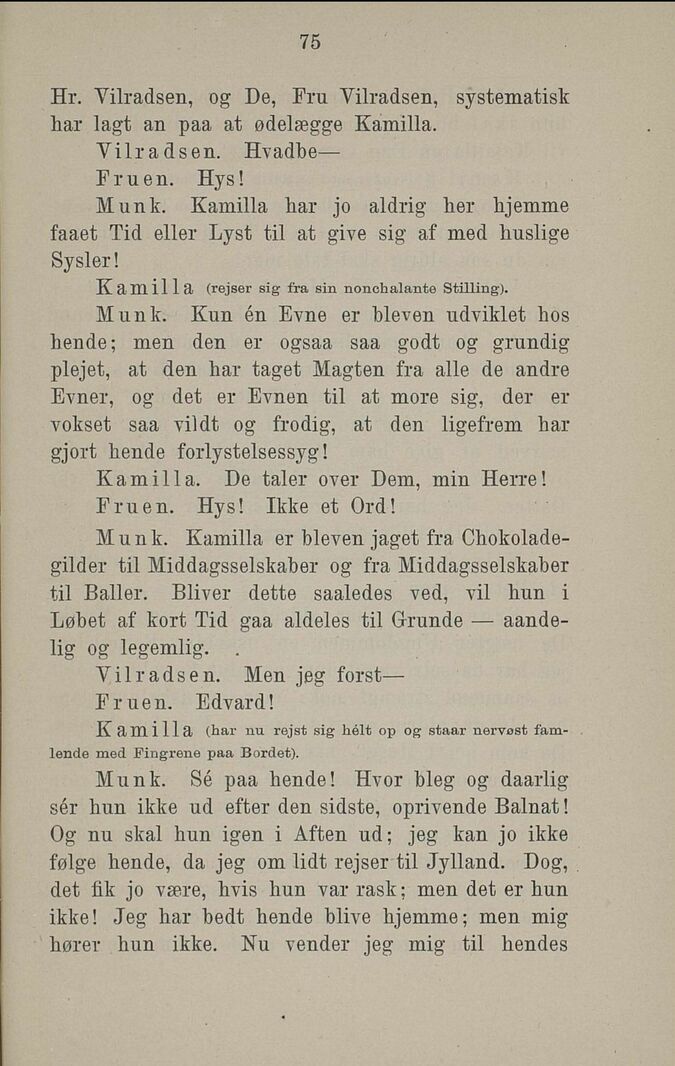 75

Hr. Vilradsen, og De, Fru Vilradsen, systematisk har lagt an paa at ødelægge Kamilla.

Vilradsen. Hvadbe—

Fruen. Hys!

Munk. Kamilla har jo aldrig her hjemme faaet Tid eller Lyst til at give sig af med huslige Sysler!

Kamilla (rejser sig fra sin nonchalante Stilling).

Munk. Kun én Evne er bleven udviklet hos hende; men den er ogsaa saa godt og grundig plejet, at den har taget Magten fra alle de andre Evner, og det er Evnen til at more sig, der er vokset saa vildt og frodig, at den ligefrem har gjort hende forlystelsessyg!

Kamilla. De taler over Dem, min Herre!

Fruen. Hys! Ikke et Ord!

Munk. Kamilla er bleven jaget fra Chokoladegilder til Middagsselskaber og fra Middagsselskaber til Baller. Bliver dette saaledes ved, vil hun i Løbet af kort Tid gaa aldeles til Grunde — aandelig og legemlig.

Vilradsen. Men jeg forst—

Fruen. Edvard!

Kamilla (har nu rejst sig hélt op og staar nervøst famlende med Fingrene paa Bordet).

Munk. Sé paa hende! Hvor bleg og daarlig sér hun ikke ud efter den sidste, oprivende Balnat! Og nu skal hun igen i Aften ud; jeg kan jo ikke følge hende, da jeg om lidt rejser til Jylland. Dog, det fik jo være, hvis hun var rask; men det er hun ikke! Jeg har bedt hende blive hjemme; men mig hører hun ikke. Nu vender jeg mig til hendes